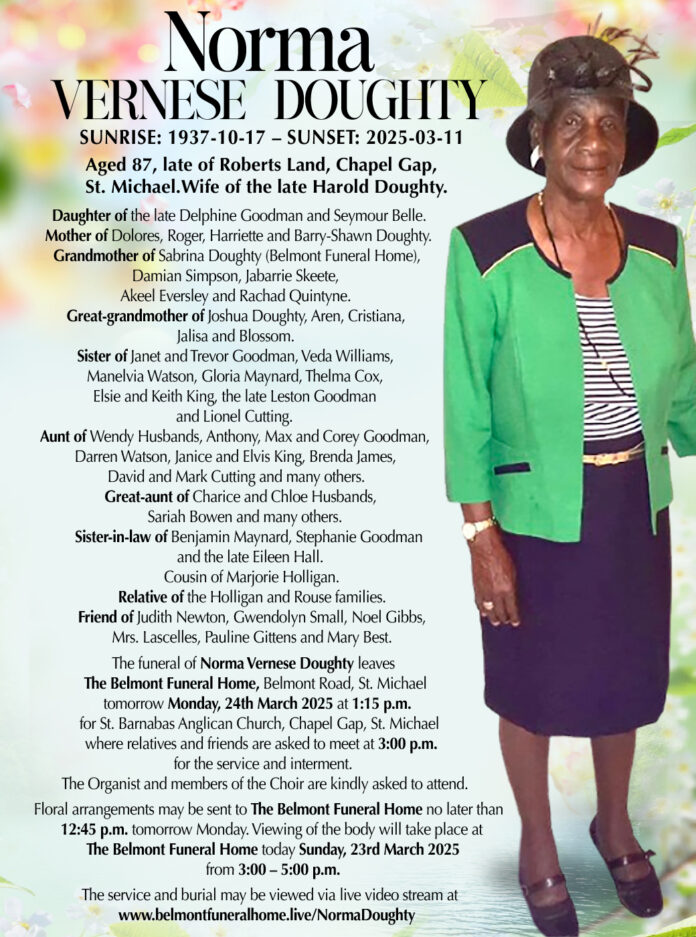 Norma
VERNESE DOUGHTY

SUNRISE: 1937-10-17 – SUNSET: 2025-03-11

Aged 87, late of Roberts Land, Chapel Gap, St. Michael.Wife of the late Harold Doughty.

Daughter of the late Delphine Goodman and Seymour Belle.
Mother of Dolores, Roger, Harriette and Barry-Shawn Doughty.
Grandmother of Sabrina Doughty (Belmont Funeral Home), Damian Simpson, Jabarrie Skeete, Akeel Eversley and Rachad Quintyne.
Great-grandmother of Joshua Doughty, Aren, Cristiana, Jalisa and Blossom.
Sister of Janet and Trevor Goodman, Veda Williams, Manelvia Watson, Gloria Maynard, Thelma Cox, Elsie and Keith King, the late Leston Goodman and Lionel Cutting.
Aunt of Wendy Husbands, Anthony, Max and Corey Goodman, Darren Watson, Janice and Elvis King, Brenda James, David and Mark Cutting and many others.
Great-aunt of Charice and Chloe Husbands, Sariah Bowen and many others.
Sister-in-law of Benjamin Maynard, Stephanie Goodman and the late Eileen Hall.
Cousin of Marjorie Holligan.
Relative of the Holligan and Rouse families.
Friend of Judith Newton, Gwendolyn Small, Noel Gibbs, Mrs. Lascelles, Pauline Gittens and Mary Best.

The funeral of Norma Vernese Doughty leaves The Belmont Funeral Home, Belmont Road, St. Michael tomorrow Monday, 24th March 2025 at 1:15 p.m. for St. Barnabas Anglican Church, Chapel Gap, St. Michael where relatives and friends are asked to meet at 3:00 p.m. for the service and interment.
The Organist and members of the Choir are kindly asked to attend.

Floral arrangements may be sent to The Belmont Funeral Home no later than 12:45 p.m. tomorrow Monday. Viewing of the body will take place at The Belmont Funeral Home today Sunday, 23rd March 2025 from 3:00 – 5:00 p.m.

The service and burial may be viewed via live video stream at www.belmontfuneralhome.live/NormaDoughty